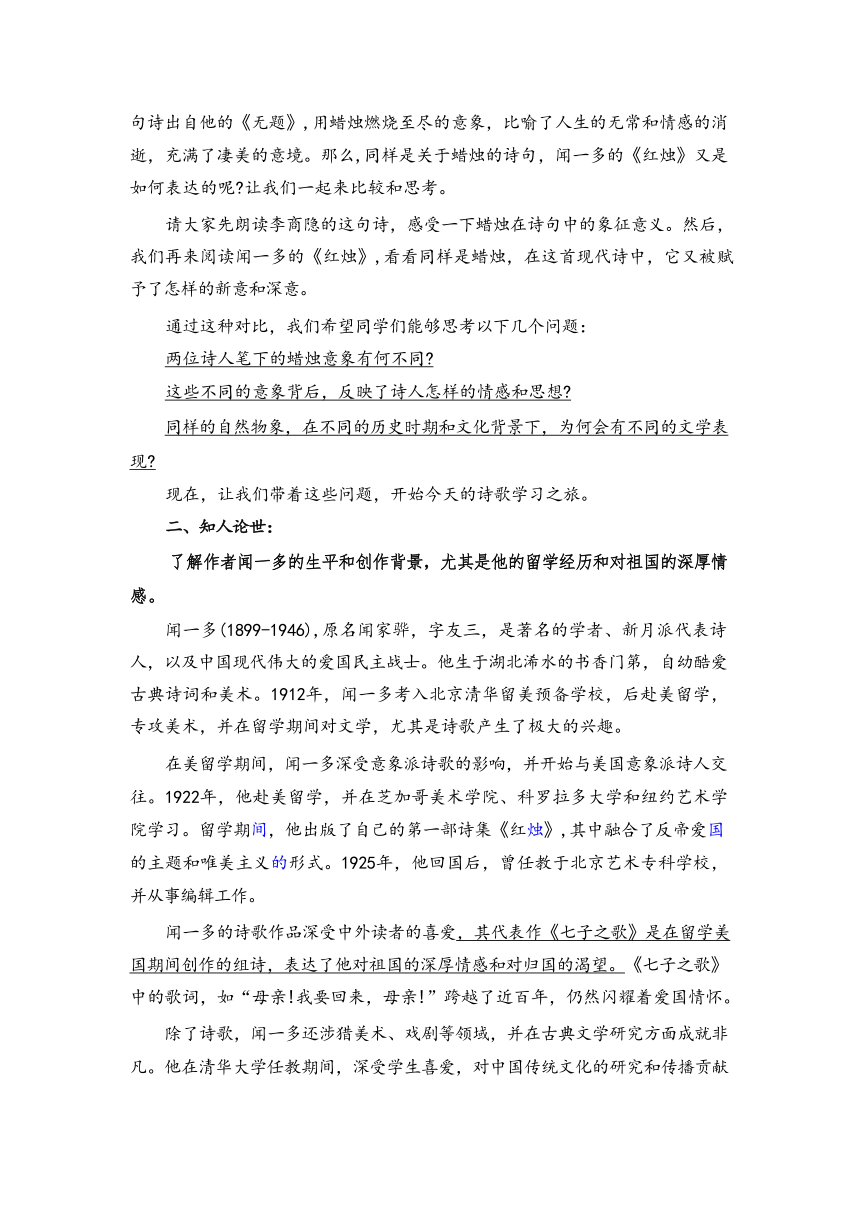 句诗出自他的《无题》,用蜡烛燃烧至尽的意象，比喻了人生的无常和情感的消逝，充满了凄美的意境。那么,同样是关于蜡烛的诗句，闻一多的《红烛》又是如何表达的呢?让我们一起来比较和思考。

请大家先朗读李商隐的这句诗，感受一下蜡烛在诗句中的象征意义。然后，我们再来阅读闻一多的《红烛》,看看同样是蜡烛，在这首现代诗中，它又被赋予了怎样的新意和深意。

通过这种对比，我们希望同学们能够思考以下几个问题：

两位诗人笔下的蜡烛意象有何不同?

这些不同的意象背后，反映了诗人怎样的情感和思想?

同样的自然物象，在不同的历史时期和文化背景下，为何会有不同的文学表现?

现在，让我们带着这些问题，开始今天的诗歌学习之旅。

二、知人论世：

了解作者闻一多的生平和创作背景，尤其是他的留学经历和对祖国的深厚情感。

闻一多(1899-1946),原名闻家骅，字友三，是著名的学者、新月派代表诗人，以及中国现代伟大的爱国民主战士。他生于湖北浠水的书香门第，自幼酷爱古典诗词和美术。1912年，闻一多考入北京清华留美预备学校，后赴美留学，专攻美术，并在留学期间对文学，尤其是诗歌产生了极大的兴趣。

在美留学期间，闻一多深受意象派诗歌的影响，并开始与美国意象派诗人交往。1922年，他赴美留学，并在芝加哥美术学院、科罗拉多大学和纽约艺术学院学习。留学期间，他出版了自己的第一部诗集《红烛》,其中融合了反帝爱国的主题和唯美主义的形式。1925年，他回国后，曾任教于北京艺术专科学校，并从事编辑工作。

闻一多的诗歌作品深受中外读者的喜爱，其代表作《七子之歌》是在留学美国期间创作的组诗，表达了他对祖国的深厚情感和对归国的渴望。《七子之歌》中的歌词，如“母亲!我要回来，母亲!”跨越了近百年，仍然闪耀着爱国情怀。

除了诗歌，闻一多还涉猎美术、戏剧等领域，并在古典文学研究方面成就非凡。他在清华大学任教期间，深受学生喜爱，对中国传统文化的研究和传播贡献